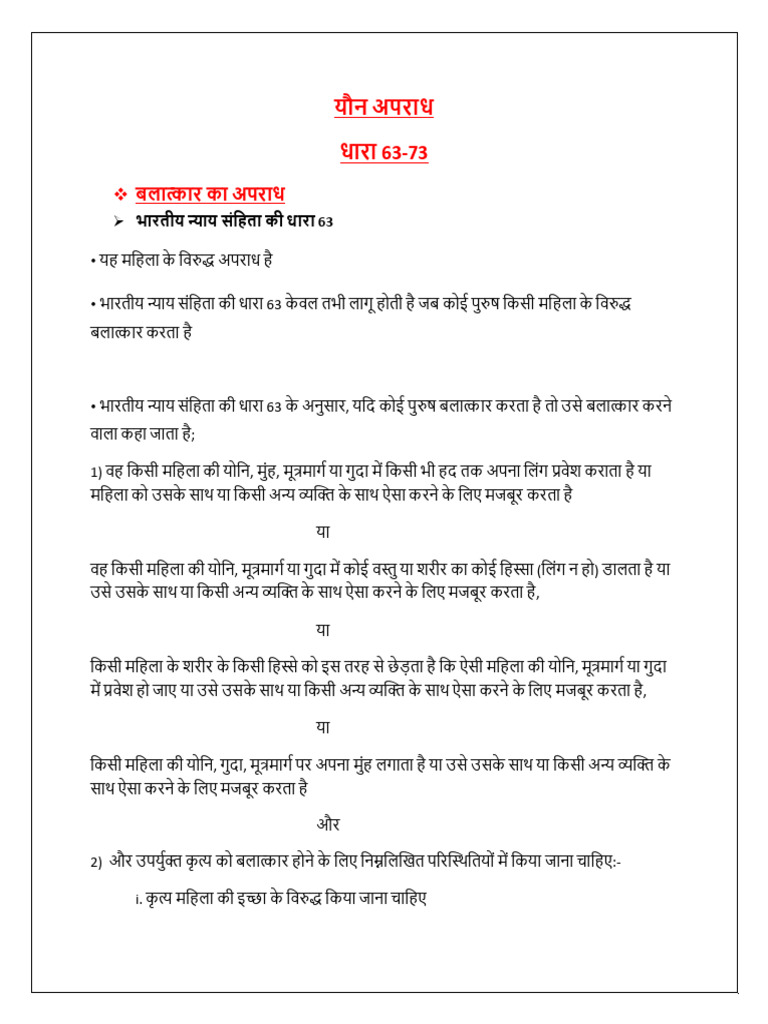 यौन अपराध

धारा 63-73

❖ बलात्कार का अपराध

➢ भारतीय न्याय संहिता की धारा 63

• यह महिला के विरुद्ध अपराध है

• भारतीय न्याय संहिता की धारा 63 केवल तभी लागू होती है जब कोई पुरुष किसी महिला के विरुद्ध बलात्कार करता है

• भारतीय न्याय संहिता की धारा 63 के अनुसार, यदि कोई पुरुष बलात्कार करता है तो उसे बलात्कार करने वाला कहा जाता है;

1) वह किसी महिला की योनि, मुंह, मूत्रमार्ग या गुदा में किसी भी हद तक अपना लिंग प्रवेश कराता है या महिला को उसके साथ या किसी अन्य व्यक्ति के साथ ऐसा करने के लिए मजबूर करता है

या

वह किसी महिला की योनि, मूत्रमार्ग या गुदा में कोई वस्तु या शरीर का कोई हिस्सा (लिंग न हो) डालता है या उसे उसके साथ या किसी अन्य व्यक्ति के साथ ऐसा करने के लिए मजबूर करता है,

या

किसी महिला के शरीर के किसी हिस्से को इस तरह से छेड़ता है कि ऐसी महिला की योनि, मूत्रमार्ग या गुदा में प्रवेश हो जाए या उसे उसके साथ या किसी अन्य व्यक्ति के साथ ऐसा करने के लिए मजबूर करता है,

या

किसी महिला की योनि, गुदा, मूत्रमार्ग पर अपना मुंह लगाता है या उसे उसके साथ या किसी अन्य व्यक्ति के साथ ऐसा करने के लिए मजबूर करता है

और

2) और उपर्युक्त कृत्य को बलात्कार होने के लिए निम्नलिखित परिस्थितियों में किया जाना चाहिए:-

i. कृत्य महिला की इच्छा के विरुद्ध किया जाना चाहिए